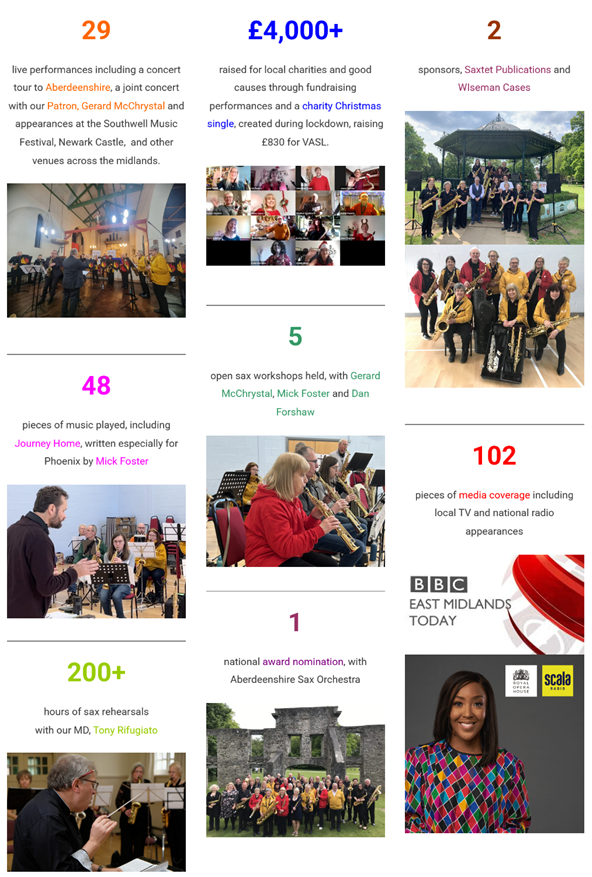 29

live performances including a concert tour to Aberdeenshire, a joint concert with our Patron, Gerard McChrystal and appearances at the Southwell Music Festival, Newark Castle, and other venues across the midlands.

48

pieces of music played, including Journey Home, written especially for Phoenix by Mick Foster

200+

hours of sax rehearsals with our MD, Tony Rifugiato

£4,000+

raised for local charities and good causes through fundraising performances and a charity Christmas single, created during lockdown, raising £830 for VASL.

5

open sax workshops held, with Gerard McChrystal, Mick Foster and Dan Forshaw

1

national award nomination, with Aberdeenshire Sax Orchestra

2

sponsors, Saxtet Publications and WIseman Cases

102

pieces of media coverage including local TV and national radio appearances

BBC
EAST MIDLANDS
TODAY

ROYAL OPERA HOUSE

scala RADIO